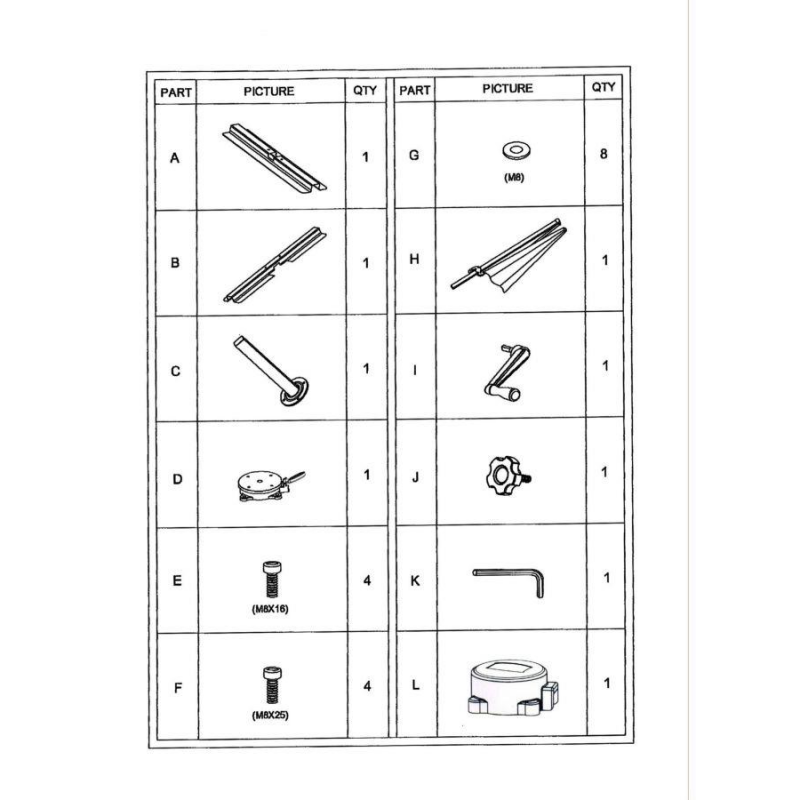 | PART | PICTURE | QTY |
|---|---|---|
| A | | 1 |
| B | | 1 |
| C | | 1 |
| D | | 1 |
| E | (M8X16) | 4 |
| F | (M8X25) | 4 |

| PART | PICTURE | QTY |
|---|---|---|
| G | (M8) | 8 |
| H | | 1 |
| I | | 1 |
| J | | 1 |
| K | | 1 |
| L | | 1 |